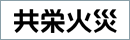 共栄火災